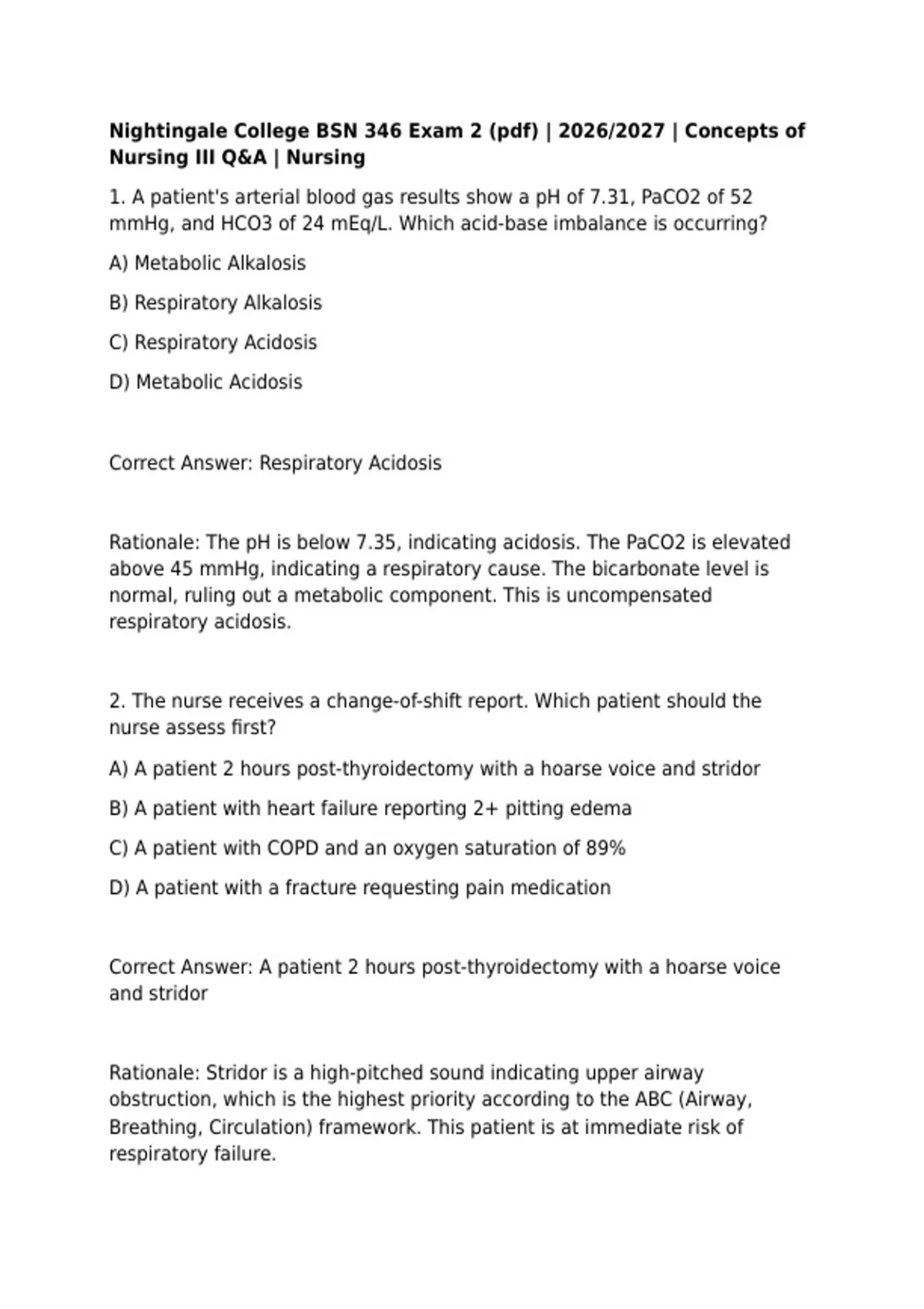 Nightingale College BSN 346 Exam 2 (pdf) | 2026/2027 | Concepts of Nursing III Q&A | Nursing

1. A patient's arterial blood gas results show a pH of 7.31, PaCO2 of 52 mmHg, and HCO3 of 24 mEq/L. Which acid-base imbalance is occurring?

A) Metabolic Alkalosis

B) Respiratory Alkalosis

C) Respiratory Acidosis

D) Metabolic Acidosis

Correct Answer: Respiratory Acidosis

Rationale: The pH is below 7.35, indicating acidosis. The PaCO2 is elevated above 45 mmHg, indicating a respiratory cause. The bicarbonate level is normal, ruling out a metabolic component. This is uncompensated respiratory acidosis.

2. The nurse receives a change-of-shift report. Which patient should the nurse assess first?

A) A patient 2 hours post-thyroidectomy with a hoarse voice and stridor

B) A patient with heart failure reporting 2+ pitting edema

C) A patient with COPD and an oxygen saturation of 89%

D) A patient with a fracture requesting pain medication

Correct Answer: A patient 2 hours post-thyroidectomy with a hoarse voice and stridor

Rationale: Stridor is a high-pitched sound indicating upper airway obstruction, which is the highest priority according to the ABC (Airway, Breathing, Circulation) framework. This patient is at immediate risk of respiratory failure.